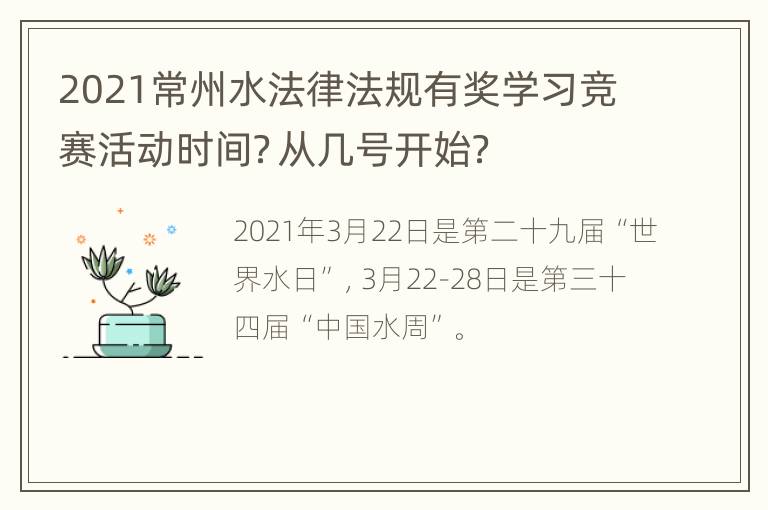 2021常州水法律法规有奖学习竞赛活动时间? 从几号开始?

2021年3月22日是第二十九届“世界水日”, 3月22-28日是第三十四届“中国水周”。